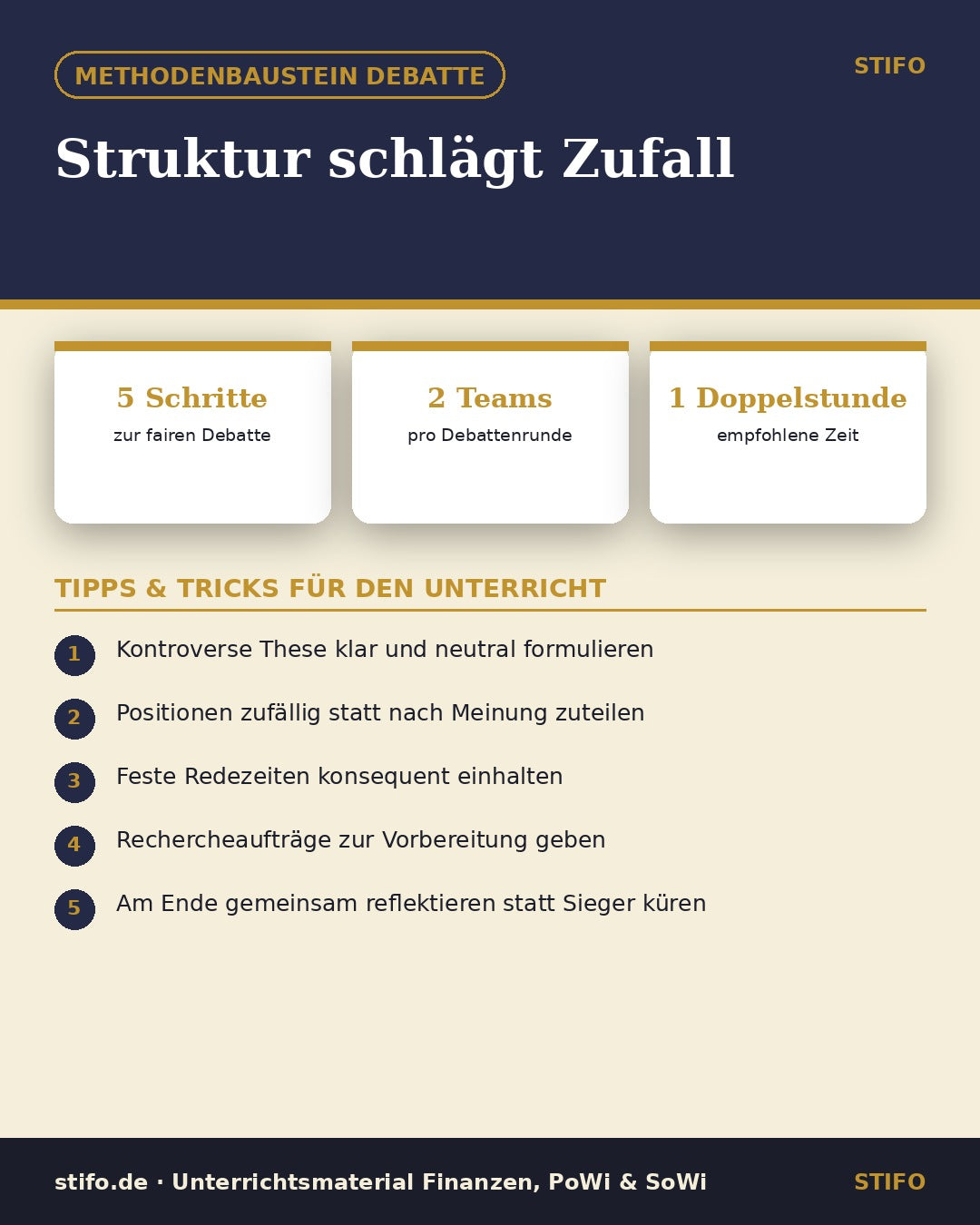 METHODENBAUSTEIN DEBATTE

STIFO

Struktur schlägt Zufall

5 Schritte
zur fairen Debatte

2 Teams
pro Debattenrunde

1 Doppelstunde
empfohlene Zeit

TIPPS & TRICKS FÜR DEN UNTERRICHT

1 Kontroverse These klar und neutral formulieren

2 Positionen zufällig statt nach Meinung zuteilen

3 Feste Redezeiten konsequent einhalten

4 Rechercheaufträge zur Vorbereitung geben

5 Am Ende gemeinsam reflektieren statt Sieger küren

stifo.de · Unterrichtsmaterial Finanzen, PoWi & SoWi

STIFO